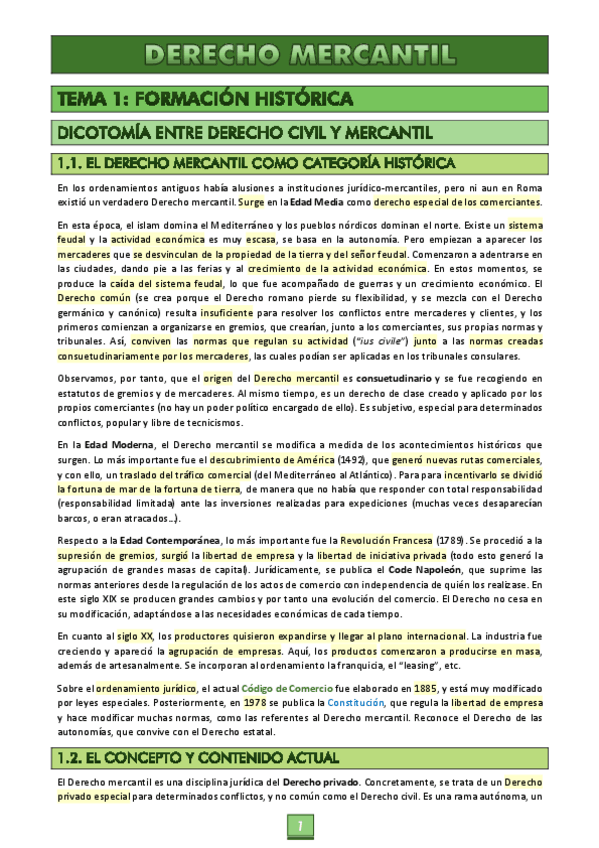 DERECHO MERCANTIL

TEMA 1: FORMACIÓN HISTÓRICA

DICOTOMÍA ENTRE DERECHO CIVIL Y MERCANTIL

1.1. EL DERECHO MERCANTIL COMO CATEGORÍA HISTÓRICA

En los ordenamientos antiguos había alusiones a instituciones jurídico-mercantiles, pero ni aun en Roma existió un verdadero Derecho mercantil. Surge en la Edad Media como derecho especial de los comerciantes.

En esta época, el islam domina el Mediterráneo y los pueblos nórdicos dominan el norte. Existe un sistema feudal y la actividad económica es muy escasa, se basa en la autonomía. Pero empiezan a aparecer los mercaderes que se desvinculan de la propiedad de la tierra y del señor feudal. Comenzaron a adentrarse en las ciudades, dando pie a las ferias y al crecimiento de la actividad económica. En estos momentos, se produce la caída del sistema feudal, lo que fue acompañado de guerras y un crecimiento económico. El Derecho común (se crea porque el Derecho romano pierde su flexibilidad, y se mezcla con el Derecho germánico y canónico) resulta insuficiente para resolver los conflictos entre mercaderes y clientes, y los primeros comienzan a organizarse en gremios, que crearían, junto a los comerciantes, sus propias normas y tribunales. Así, conviven las normas que regulan su actividad ("ius civile") junto a las normas creadas consuetudinariamente por los mercaderes, las cuales podían ser aplicadas en los tribunales consulares.

Observamos, por tanto, que el origen del Derecho mercantil es consuetudinario y se fue recogiendo en estatutos de gremios y de mercaderes. Al mismo tiempo, es un derecho de clase creado y aplicado por los propios comerciantes (no hay un poder político encargado de ello). Es subjetivo, especial para determinados conflictos, popular y libre de tecnicismos.

En la Edad Moderna, el Derecho mercantil se modifica a medida de los acontecimientos históricos que surgen. Lo más importante fue el descubrimiento de América (1492), que generó nuevas rutas comerciales, y con ello, un traslado del tráfico comercial (del Mediterráneo al Atlántico). Para para incentivarlo se dividió la fortuna de mar de la fortuna de tierra, de manera que no había que responder con total responsabilidad (responsabilidad limitada) ante las inversiones realizadas para expediciones (muchas veces desaparecían barcos, o eran atracados…).

Respecto a la Edad Contemporánea, lo más importante fue la Revolución Francesa (1789). Se procedió a la supresión de gremios, surgió la libertad de empresa y la libertad de iniciativa privada (todo esto generó la agrupación de grandes masas de capital). Jurídicamente, se publica el Code Napoleón, que suprime las normas anteriores desde la regulación de los actos de comercio con independencia de quién los realizase. En este siglo XIX se producen grandes cambios y por tanto una evolución del comercio. El Derecho no cesa en su modificación, adaptándose a las necesidades económicas de cada tiempo.

En cuanto al siglo XX, los productores quisieron expandirse y llegar al plano internacional. La industria fue creciendo y apareció la agrupación de empresas. Aquí, los productos comenzaron a producirse en masa, además de artesanalmente. Se incorporan al ordenamiento la franquicia, el "leasing", etc.

Sobre el ordenamiento jurídico, el actual Código de Comercio fue elaborado en 1885, y está muy modificado por leyes especiales. Posteriormente, en 1978 se publica la Constitución, que regula la libertad de empresa y hace modificar muchas normas, como las referentes al Derecho mercantil. Reconoce el Derecho de las autonomías, que convive con el Derecho estatal.

1.2. EL CONCEPTO Y CONTENIDO ACTUAL

El Derecho mercantil es una disciplina jurídica del Derecho privado. Concretamente, se trata de un Derecho privado especial para determinados conflictos, y no común como el Derecho civil. Es una rama autónoma, un

1